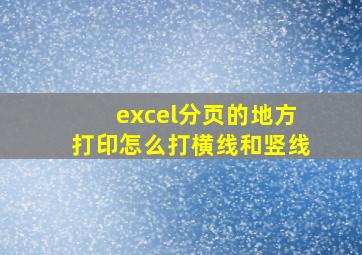 excel分页的地方
打印怎么打横线和竖线